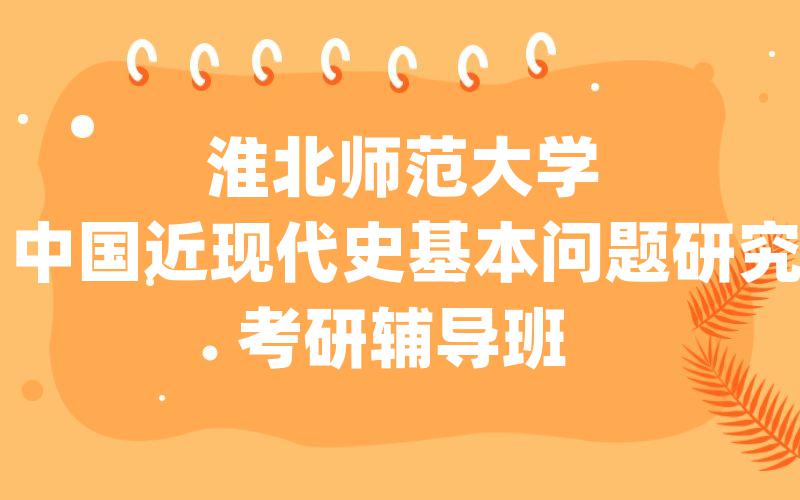 淮北师范大学
中国近现代史基本问题研究
考研辅导班